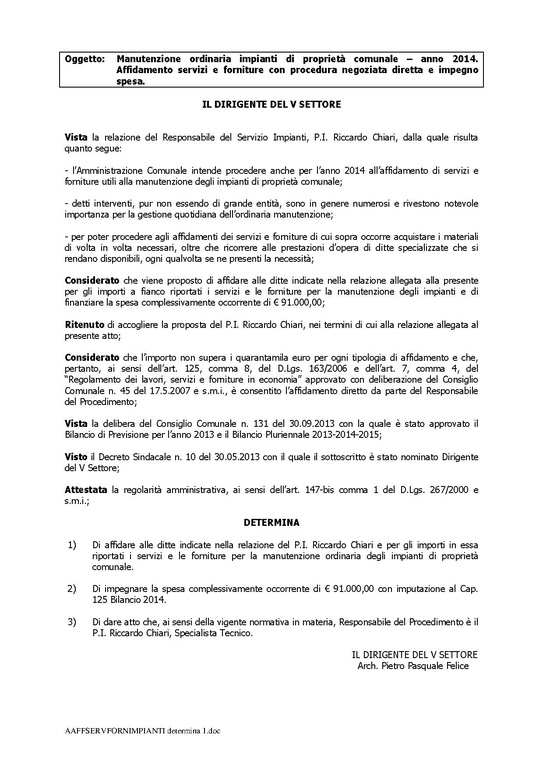 Oggetto: Manutenzione ordinaria impianti di proprietà comunale – anno 2014. Affidamento servizi e forniture con procedura negoziata diretta e impegno spesa.

IL DIRIGENTE DEL V SETTORE

Vista la relazione del Responsabile del Servizio Impianti, P.I. Riccardo Chiari, dalla quale risulta quanto segue:

- l'Amministrazione Comunale intende procedere anche per l'anno 2014 all'affidamento di servizi e forniture utili alla manutenzione degli impianti di proprietà comunale;

- detti interventi, pur non essendo di grande entità, sono in genere numerosi e rivestono notevole importanza per la gestione quotidiana dell'ordinaria manutenzione;

- per poter procedere agli affidamenti dei servizi e forniture di cui sopra occorre acquistare i materiali di volta in volta necessari, oltre che ricorrere alle prestazioni d'opera di ditte specializzate che si rendano disponibili, ogni qualvolta se ne presenti la necessità;

Considerato che viene proposto di affidare alle ditte indicate nella relazione allegata alla presente per gli importi a fianco riportati i servizi e le forniture per la manutenzione degli impianti e di finanziare la spesa complessivamente occorrente di € 91.000,00;

Ritenuto di accogliere la proposta del P.I. Riccardo Chiari, nei termini di cui alla relazione allegata al presente atto;

Considerato che l'importo non supera i quarantamila euro per ogni tipologia di affidamento e che, pertanto, ai sensi dell'art. 125, comma 8, del D.Lgs. 163/2006 e dell'art. 7, comma 4, del "Regolamento dei lavori, servizi e forniture in economia" approvato con deliberazione del Consiglio Comunale n. 45 del 17.5.2007 e s.m.i., è consentito l'affidamento diretto da parte del Responsabile del Procedimento;

Vista la delibera del Consiglio Comunale n. 131 del 30.09.2013 con la quale è stato approvato il Bilancio di Previsione per l'anno 2013 e il Bilancio Pluriennale 2013-2014-2015;

Visto il Decreto Sindacale n. 10 del 30.05.2013 con il quale il sottoscritto è stato nominato Dirigente del V Settore;

Attestata la regolarità amministrativa, ai sensi dell'art. 147-bis comma 1 del D.Lgs. 267/2000 e s.m.i.;

DETERMINA

1) Di affidare alle ditte indicate nella relazione del P.I. Riccardo Chiari e per gli importi in essa riportati i servizi e le forniture per la manutenzione ordinaria degli impianti di proprietà comunale.

2) Di impegnare la spesa complessivamente occorrente di € 91.000,00 con imputazione al Cap. 125 Bilancio 2014.

3) Di dare atto che, ai sensi della vigente normativa in materia, Responsabile del Procedimento è il P.I. Riccardo Chiari, Specialista Tecnico.

IL DIRIGENTE DEL V SETTORE
Arch. Pietro Pasquale Felice

AAFFSERVFORNIMPIANTI determina 1.doc